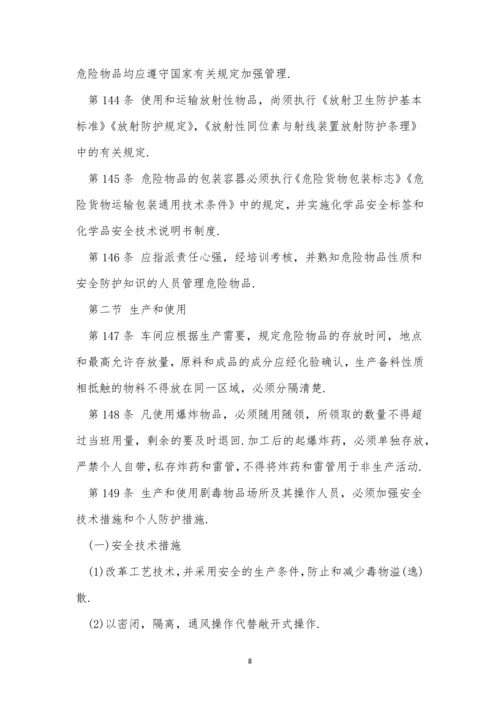 危险物品均应遵守国家有关规定加强管理.

第 144 条 使用和运输放射性物品，尚须执行《放射卫生防护基本标准》《放射防护规定》,《放射性同位素与射线装置放射防护条理》中的有关规定.

第 145 条 危险物品的包装容器必须执行《危险货物包装标志》《危险货物运输包装通用技术条件》中的规定，并实施化学品安全标签和化学品安全技术说明书制度.

第 146 条 应指派责任心强，经培训考核，并熟知危险物品性质和安全防护知识的人员管理危险物品.

第二节 生产和使用

第 147 条 车间应根据生产需要，规定危险物品的存放时间，地点和最高允许存放量，原料和成品的成分应经化验确认，生产备料性质相抵触的物料不得放在同一区域，必须分隔清楚.

第 148 条 凡使用爆炸物品，必须随用随领，所领取的数量不得超过当班用量，剩余的要及时退回.加工后的起爆炸药，必须单独存放，严禁个人自带，私存炸药和雷管，不得将炸药和雷管用于非生产活动.

第 149 条 生产和使用剧毒物品场所及其操作人员，必须加强安全技术措施和个人防护措施.

(一)安全技术措施

(1)改革工艺技术，并采用安全的生产条件，防止和减少毒物溢(逸)散.

(2)以密闭，隔离，通风操作代替敞开式操作.

8